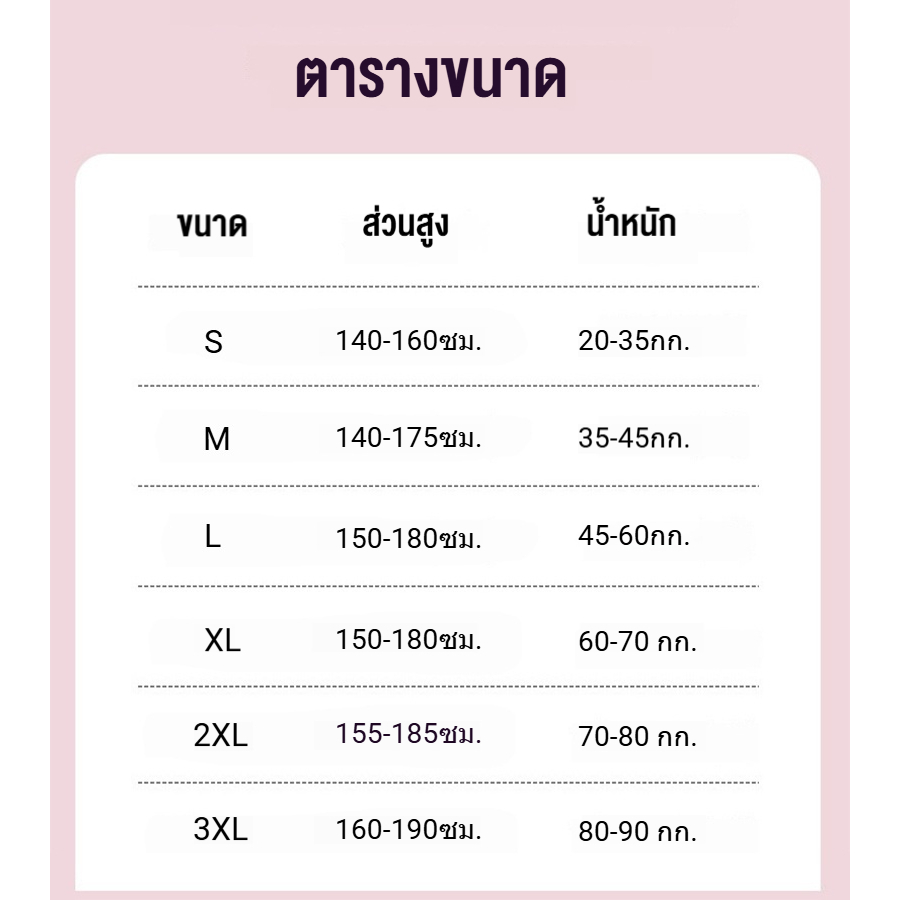 ตารางขนาด

| ขนาด | ส่วนสูง | น้ำหนัก |
|---|---|---|
| S | 140-160ซม. | 20-35กก. |
| M | 140-175ซม. | 35-45กก. |
| L | 150-180ซม. | 45-60กก. |
| XL | 150-180ซม. | 60-70 กก. |
| 2XL | 155-185ซม. | 70-80 กก. |
| 3XL | 160-190ซม. | 80-90 กก. |